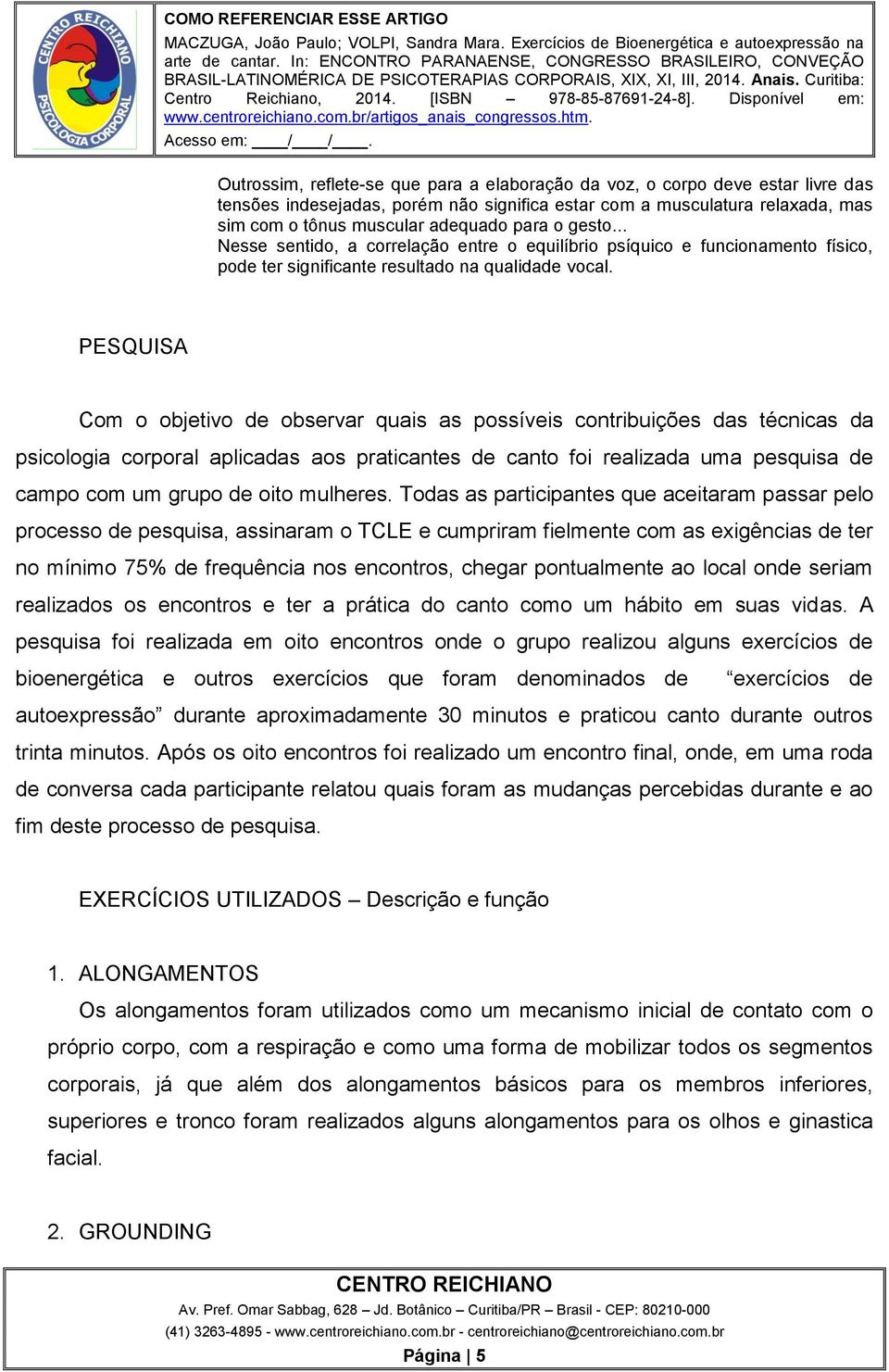 CENTRO REICHIANO PSICOLOGIA CORPORAL

COMO REFERENCIAR ESSE ARTIGO
MACZUGA, João Paulo; VOLPI, Sandra Mara. Exercícios de Bioenergética e autoexpressão na arte de cantar. In: ENCONTRO PARANAENSE, CONGRESSO BRASILEIRO, CONVEÇÃO BRASIL-LATINOMÉRICA DE PSICOTERAPIAS CORPORAIS, XIX, XI, III, 2014. Anais. Curitiba: Centro Reichiano, 2014. [ISBN – 978-85-87691-24-8]. Disponível em: www.centroreichiano.com.br/artigos_anais_congressos.htm. Acesso em: ____/____/____.

Outrossim, reflete-se que para a elaboração da voz, o corpo deve estar livre das tensões indesejadas, porém não significa estar com a musculatura relaxada, mas sim com o tônus muscular adequado para o gesto... Nesse sentido, a correlação entre o equilíbrio psíquico e funcionamento físico, pode ter significante resultado na qualidade vocal.

PESQUISA

Com o objetivo de observar quais as possíveis contribuições das técnicas da psicologia corporal aplicadas aos praticantes de canto foi realizada uma pesquisa de campo com um grupo de oito mulheres. Todas as participantes que aceitaram passar pelo processo de pesquisa, assinaram o TCLE e cumpriram fielmente com as exigências de ter no mínimo 75% de frequência nos encontros, chegar pontualmente ao local onde seriam realizados os encontros e ter a prática do canto como um hábito em suas vidas. A pesquisa foi realizada em oito encontros onde o grupo realizou alguns exercícios de bioenergética e outros exercícios que foram denominados de “exercícios de autoexpressão” durante aproximadamente 30 minutos e praticou canto durante outros trinta minutos. Após os oito encontros foi realizado um encontro final, onde, em uma roda de conversa cada participante relatou quais foram as mudanças percebidas durante e ao fim deste processo de pesquisa.

EXERCÍCIOS UTILIZADOS – Descrição e função

1. ALONGAMENTOS
Os alongamentos foram utilizados como um mecanismo inicial de contato com o próprio corpo, com a respiração e como uma forma de mobilizar todos os segmentos corporais, já que além dos alongamentos básicos para os membros inferiores, superiores e tronco foram realizados alguns alongamentos para os olhos e ginastica facial.

2. GROUNDING

CENTRO REICHIANO
Av. Pref. Omar Sabbag, 628 – Jd. Botânico – Curitiba/PR – Brasil - CEP: 80210-000
(41) 3263-4895 - www.centroreichiano.com.br - centroreichiano@centroreichiano.com.br
Página | 5